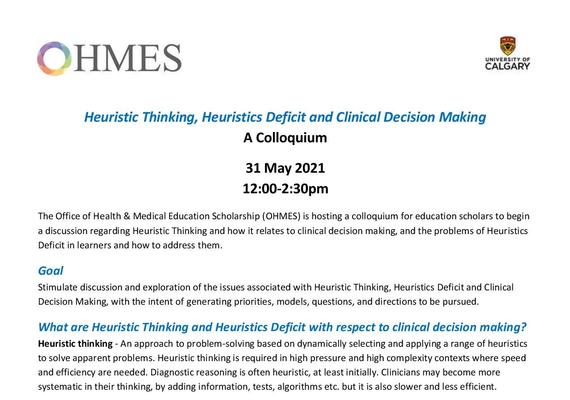 OHMES

UNIVERSITY OF CALGARY

Heuristic Thinking, Heuristics Deficit and Clinical Decision Making
A Colloquium

31 May 2021
12:00-2:30pm

The Office of Health & Medical Education Scholarship (OHMES) is hosting a colloquium for education scholars to begin a discussion regarding Heuristic Thinking and how it relates to clinical decision making, and the problems of Heuristics Deficit in learners and how to address them.

Goal
Stimulate discussion and exploration of the issues associated with Heuristic Thinking, Heuristics Deficit and Clinical Decision Making, with the intent of generating priorities, models, questions, and directions to be pursued.

What are Heuristic Thinking and Heuristics Deficit with respect to clinical decision making?
Heuristic thinking - An approach to problem-solving based on dynamically selecting and applying a range of heuristics to solve apparent problems. Heuristic thinking is required in high pressure and high complexity contexts where speed and efficiency are needed. Diagnostic reasoning is often heuristic, at least initially. Clinicians may become more systematic in their thinking, by adding information, tests, algorithms etc. but it is also slower and less efficient.